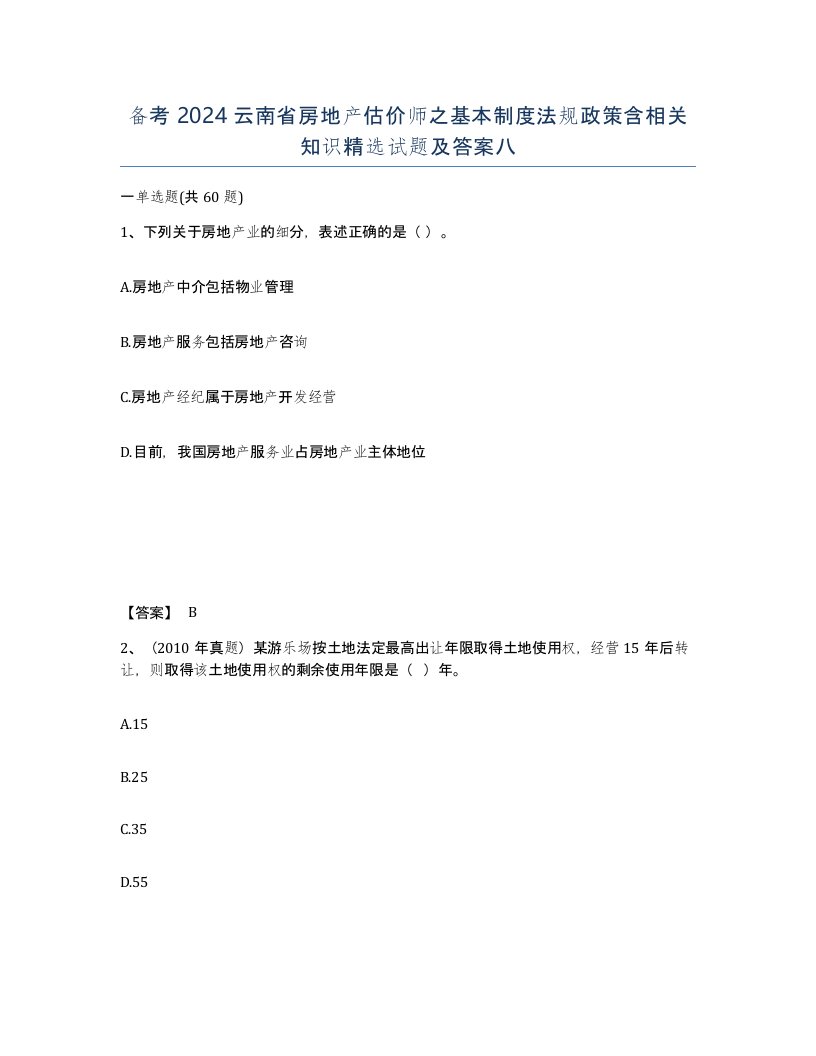 备考 2024 云南省房地产估价师之基本制度法规政策含相关知识精选试题及答案八

一单选题(共 60 题)

1、下列关于房地产业的细分，表述正确的是（ ）。

A.房地产中介包括物业管理

B.房地产服务包括房地产咨询

C.房地产经纪属于房地产开发经营

D.目前，我国房地产服务业占房地产业主体地位

【答案】 B

2、（2010 年真题）某游乐场按土地法定最高出让年限取得土地使用权，经营 15 年后转让，则取得该土地使用权的剩余使用年限是（ ）年。

A.15

B.25

C.35

D.55